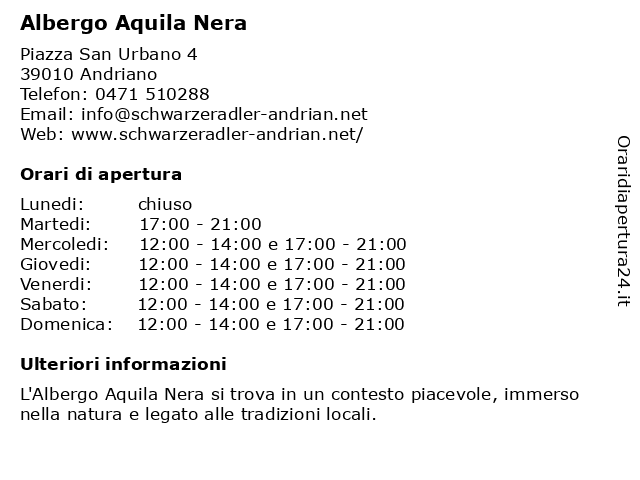 Albergo Aquila Nera

Piazza San Urbano 4
39010 Andriano
Telefon: 0471 510288
Email: info@schwarzeradler-andrian.net
Web: www.schwarzeradler-andrian.net/

Orari di apertura

| | |
|---|---|
| Lunedi: | chiuso |
| Martedi: | 17:00 - 21:00 |
| Mercoledi: | 12:00 - 14:00 e 17:00 - 21:00 |
| Giovedi: | 12:00 - 14:00 e 17:00 - 21:00 |
| Venerdi: | 12:00 - 14:00 e 17:00 - 21:00 |
| Sabato: | 12:00 - 14:00 e 17:00 - 21:00 |
| Domenica: | 12:00 - 14:00 e 17:00 - 21:00 |

Ulteriori informazioni

L'Albergo Aquila Nera si trova in un contesto piacevole, immerso nella natura e legato alle tradizioni locali.

Oraridiapertura24.it